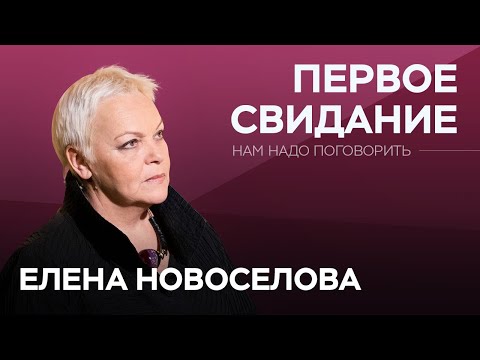 ПЕРВОЕ СВИДАНИЕ
НАМ НАДО ПОГОВОРИТЬ

ЕЛЕНА НОВОСЕЛОВА